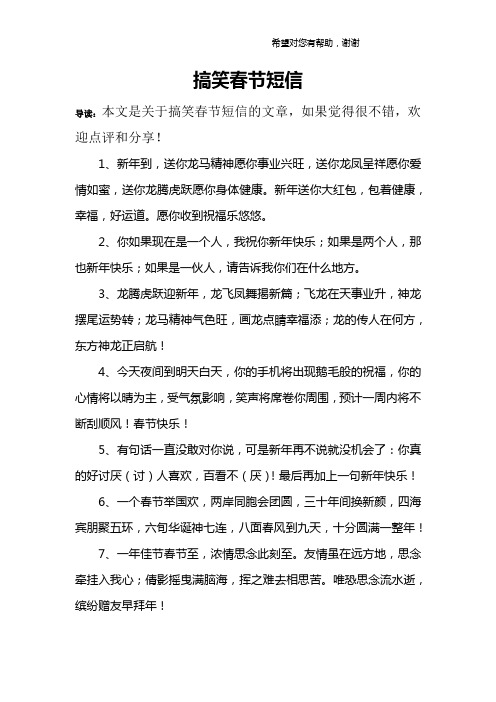 希望对您有帮助，谢谢

搞笑春节短信

导读：本文是关于搞笑春节短信的文章，如果觉得很不错，欢迎点评和分享！

1、新年到，送你龙马精神愿你事业兴旺，送你龙凤呈祥愿你爱情如蜜，送你龙腾虎跃愿你身体健康。新年送你大红包，包着健康，幸福，好运道。愿你收到祝福乐悠悠。

2、你如果现在是一个人，我祝你新年快乐；如果是两个人，那也新年快乐；如果是一伙人，请告诉我你们在什么地方。

3、龙腾虎跃迎新年，龙飞凤舞揭新篇；飞龙在天事业升，神龙摆尾运势转；龙马精神气色旺，画龙点睛幸福添；龙的传人在何方，东方神龙正启航！

4、今天夜间到明天白天，你的手机将出现鹅毛般的祝福，你的心情将以晴为主，受气氛影响，笑声将席卷你周围，预计一周内将不断刮顺风！春节快乐！

5、有句话一直没敢对你说，可是新年再不说就没机会了：你真的好讨厌（讨）人喜欢，百看不（厌）！最后再加上一句新年快乐！

6、一个春节举国欢，两岸同胞会团圆，三十年间换新颜，四海宾朋聚五环，六旬华诞神七连，八面春风到九天，十分圆满一整年！

7、一年佳节春节至，浓情思念此刻至。友情虽在远方地，思念牵挂入我心；倩影摇曳满脑海，挥之难去相思苦。唯恐思念流水逝，缤纷赠友早拜年！